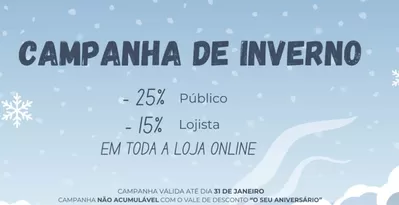 CAMPANHA DE INVERNO

- 25% Público

- 15% Lojista

EM TODA A LOJA ONLINE

CAMPANHA VÁLIDA ATÉ DIA 31 DE JANEIRO
CAMPANHA NÃO ACUMULÁVEL COM O VALE DE DESCONTO "O SEU ANIVERSÁRIO"